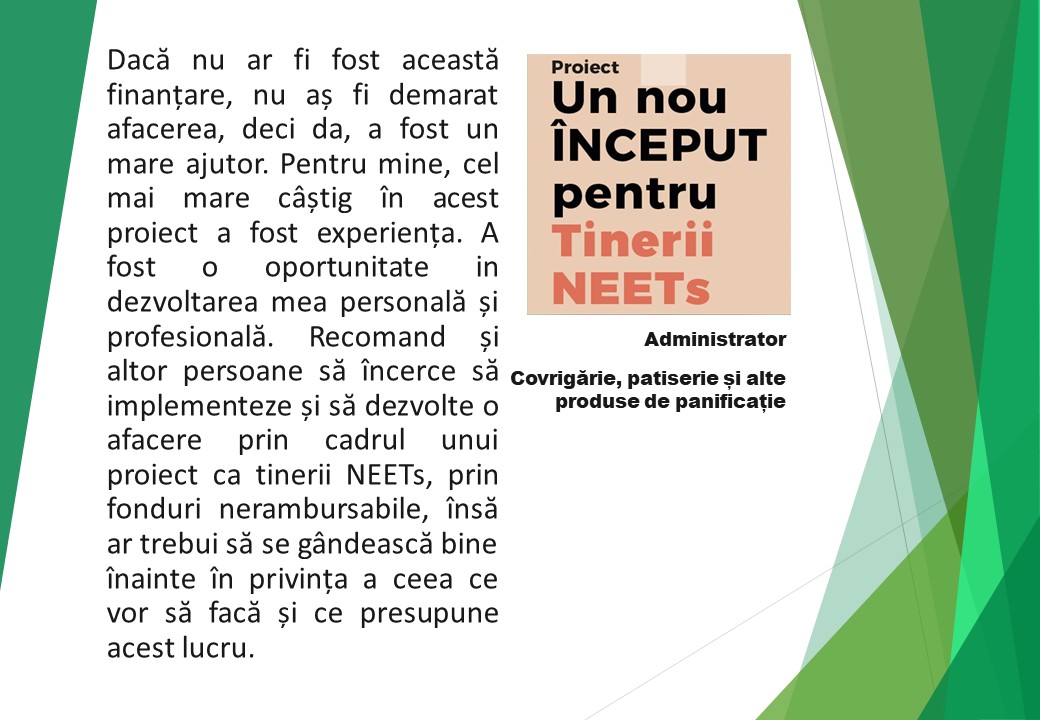 Dacă nu ar fi fost această finanțare, nu aș fi demarat afacerea, deci da, a fost un mare ajutor. Pentru mine, cel mai mare câștig în acest proiect a fost experiența. A fost o oportunitate in dezvoltarea mea personală și profesională. Recomand și altor persoane să încerce să implementeze și să dezvolte o afacere prin cadrul unui proiect ca tinerii NEETs, prin fonduri nerambursabile, însă ar trebui să se gândească bine înainte în privința a ceea ce vor să facă și ce presupune acest lucru.

Proiect
Un nou
ÎNCEPUT
pentru
Tinerii
NEETs

Administrator

Covrigărie, patiserie și alte produse de panificație